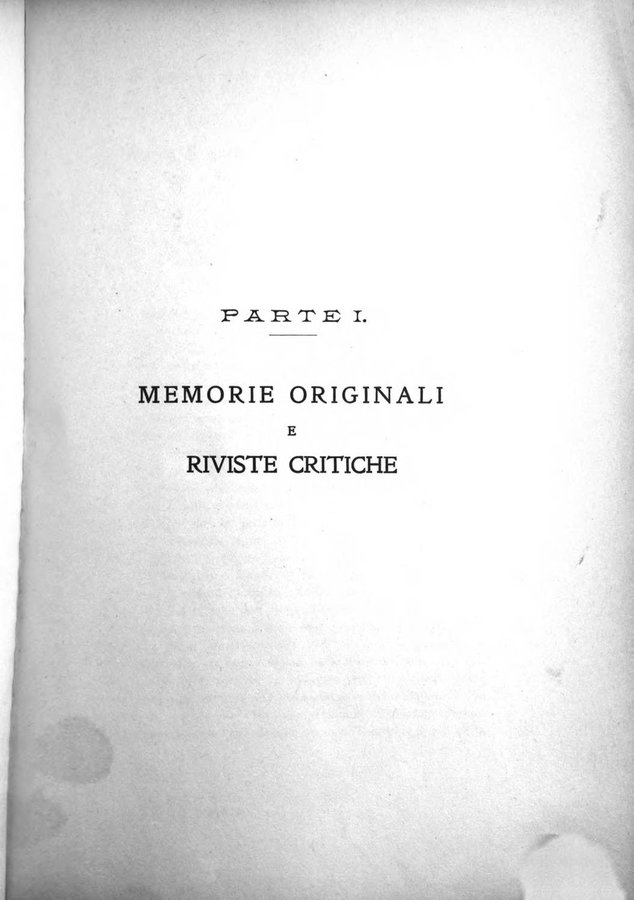 PARTE I.

MEMORIE ORIGINALI
E
RIVISTE CRITICHE